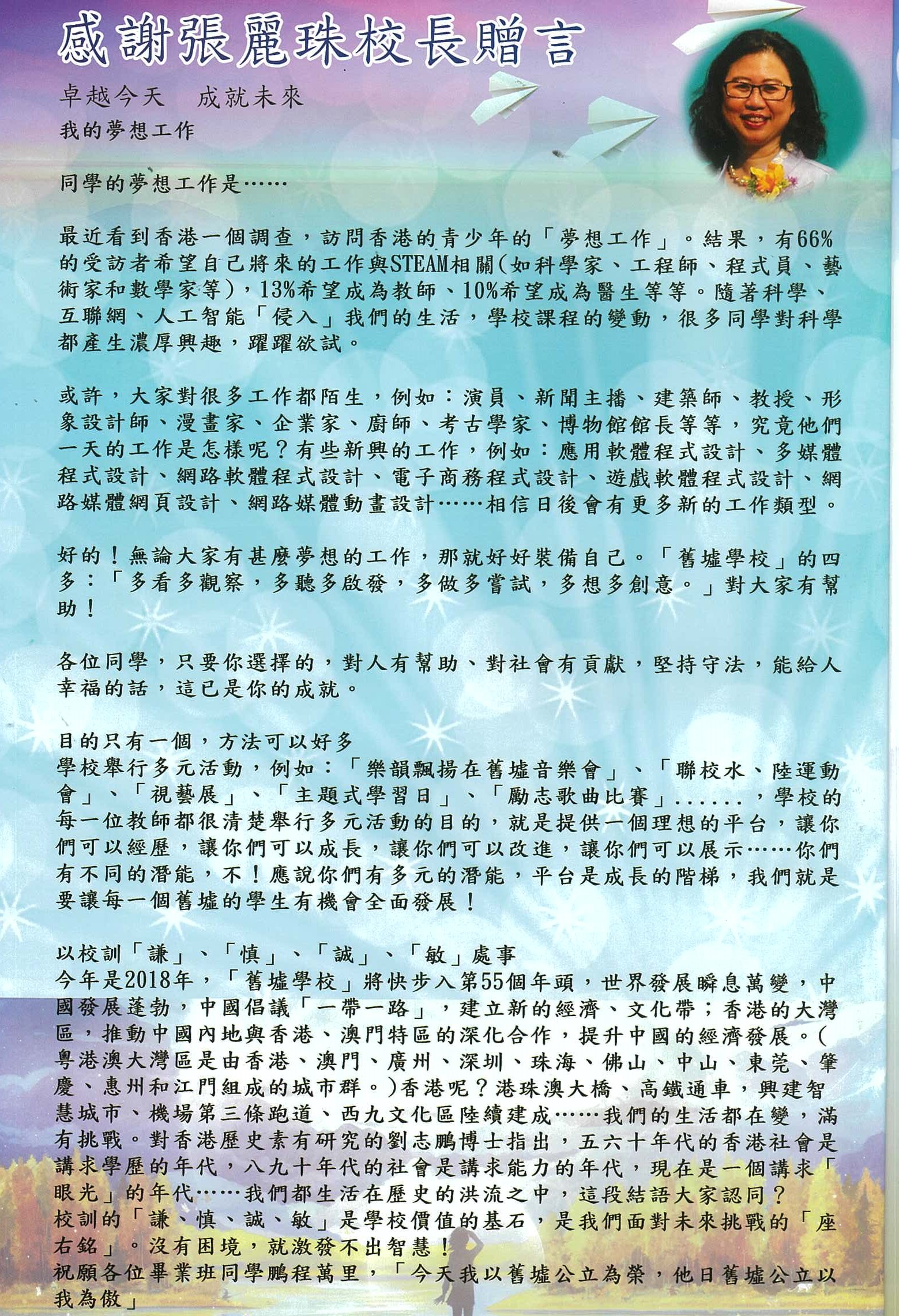 感謝張麗珠校長贈言

卓越今天　成就未來

我的夢想工作

同學的夢想工作是……

最近看到香港一個調查，訪問香港的青少年的「夢想工作」。結果，有66%的受訪者希望自己將來的工作與STEAM相關(如科學家、工程師、程式員、藝術家和數學家等)，13%希望成為教師、10%希望成為醫生等等。隨著科學、互聯網、人工智能「侵入」我們的生活，學校課程的變動，很多同學對科學都產生濃厚興趣，躍躍欲試。

或許，大家對很多工作都陌生，例如：演員、新聞主播、建築師、教授、形象設計師、漫畫家、企業家、廚師、考古學家、博物館館長等等，究竟他們一天的工作是怎樣呢？有些新興的工作，例如：應用軟體程式設計、多媒體程式設計、網路軟體程式設計、電子商務程式設計、遊戲軟體程式設計、網路媒體網頁設計、網路媒體動畫設計……相信日後會有更多新的工作類型。

好的！無論大家有甚麼夢想的工作，那就好好裝備自己。「舊墟學校」的四多：「多看多觀察，多聽多啟發，多做多嘗試，多想多創意。」對大家有幫助！

各位同學，只要你選擇的，對人有幫助、對社會有貢獻，堅持守法，能給人幸福的話，這已是你的成就。

目的只有一個，方法可以好多
學校舉行多元活動，例如：「樂韻飄揚在舊墟音樂會」、「聯校水、陸運動會」、「視藝展」、「主題式學習日」、「勵志歌曲比賽」......，學校的每一位教師都很清楚舉行多元活動的目的，就是提供一個理想的平台，讓你們可以經歷，讓你們可以成長，讓你們可以改進，讓你們可以展示……你們有不同的潛能，不！應說你們有多元的潛能，平台是成長的階梯，我們就是要讓每一個舊墟的學生有機會全面發展！

以校訓「謙」、「慎」、「誠」、「敏」處事
今年是2018年，「舊墟學校」將快步入第55個年頭，世界發展瞬息萬變，中國發展蓬勃，中國倡議「一帶一路」，建立新的經濟、文化帶；香港的大灣區，推動中國內地與香港、澳門特區的深化合作，提升中國的經濟發展。(粵港澳大灣區是由香港、澳門、廣州、深圳、珠海、佛山、中山、東莞、肇慶、惠州和江門組成的城市群。)香港呢？港珠澳大橋、高鐵通車，興建智慧城市、機場第三條跑道、西九文化區陸續建成……我們的生活都在變，滿有挑戰。對香港歷史素有研究的劉志鵬博士指出，五六十年代的香港社會是講求學歷的年代，八九十年代的社會是講求能力的年代，現在是一個講求「眼光」的年代……我們都生活在歷史的洪流之中，這段結語大家認同？
校訓的「謙、慎、誠、敏」是學校價值的基石，是我們面對未來挑戰的「座右銘」。沒有困境，就激發不出智慧！
祝願各位畢業班同學鵬程萬里，「今天我以舊墟公立為榮，他日舊墟公立以我為傲」